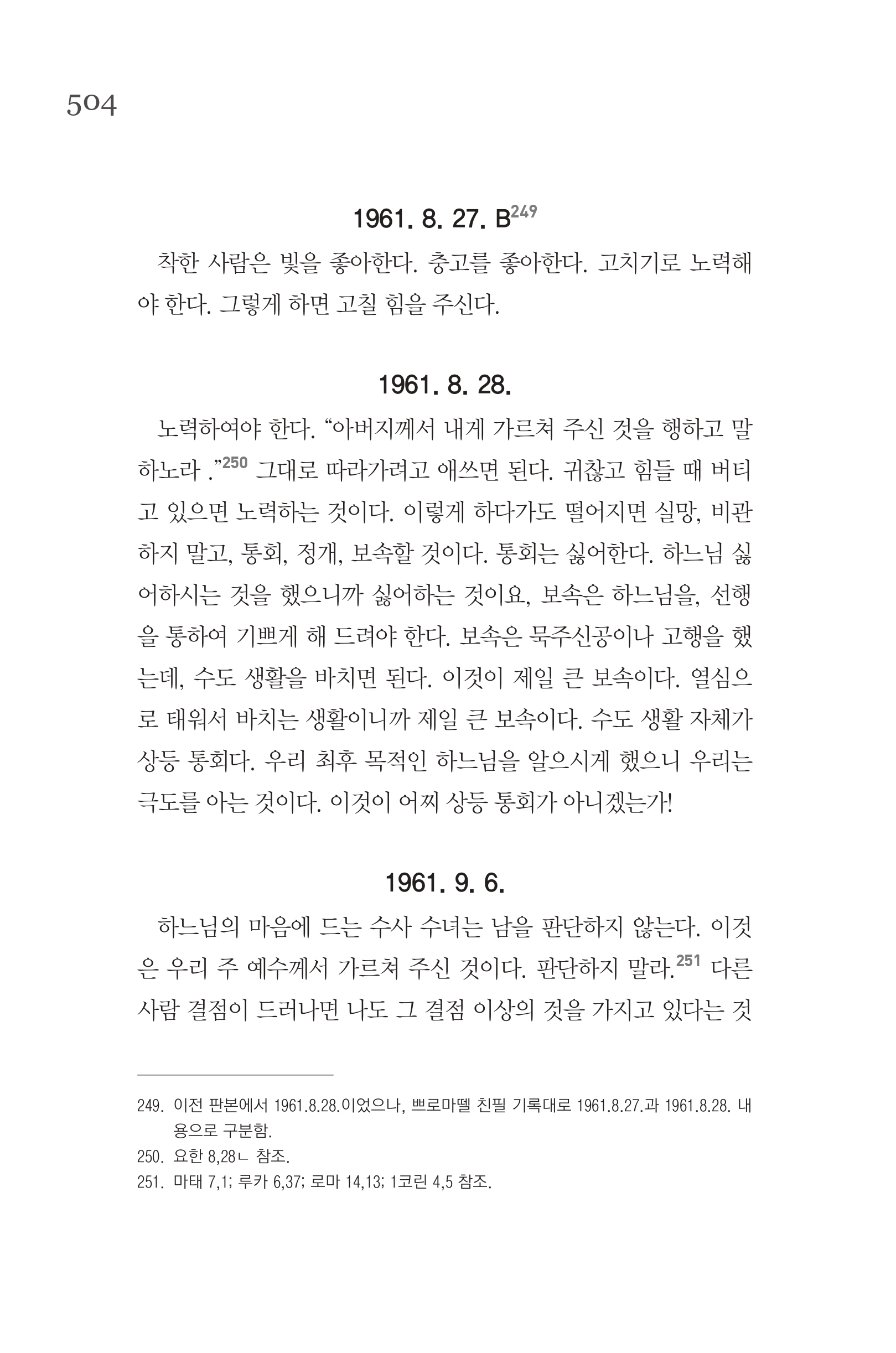 504

1961. 8. 27. B$^{249}$

착한 사람은 빛을 좋아한다. 충고를 좋아한다. 고치기로 노력해야 한다. 그렇게 하면 고칠 힘을 주신다.

1961. 8. 28.

노력하여야 한다. “아버지께서 내게 가르쳐 주신 것을 행하고 말하노라 .”$^{250}$ 그대로 따라가려고 애쓰면 된다. 귀찮고 힘들 때 버티고 있으면 노력하는 것이다. 이렇게 하다가도 떨어지면 실망, 비관하지 말고, 통회, 정개, 보속할 것이다. 통회는 싫어한다. 하느님 싫어하시는 것을 했으니까 싫어하는 것이요, 보속은 하느님을, 선행을 통하여 기쁘게 해 드려야 한다. 보속은 묵주신공이나 고행을 했는데, 수도 생활을 바치면 된다. 이것이 제일 큰 보속이다. 열심으로 태워서 바치는 생활이니까 제일 큰 보속이다. 수도 생활 자체가 상등 통회다. 우리 최후 목적인 하느님을 알으시게 했으니 우리는 극도를 아는 것이다. 이것이 어찌 상등 통회가 아니겠는가!

1961. 9. 6.

하느님의 마음에 드는 수사 수녀는 남을 판단하지 않는다. 이것은 우리 주 예수께서 가르쳐 주신 것이다. 판단하지 말라.$^{251}$ 다른 사람 결점이 드러나면 나도 그 결점 이상의 것을 가지고 있다는 것

249. 이전 판본에서 1961.8.28.이었으나, 쁘로마뗄 친필 기록대로 1961.8.27.과 1961.8.28. 내용으로 구분함.
250. 요한 8,28ㄴ 참조.
251. 마태 7,1; 루카 6,37; 로마 14,13; 1코린 4,5 참조.